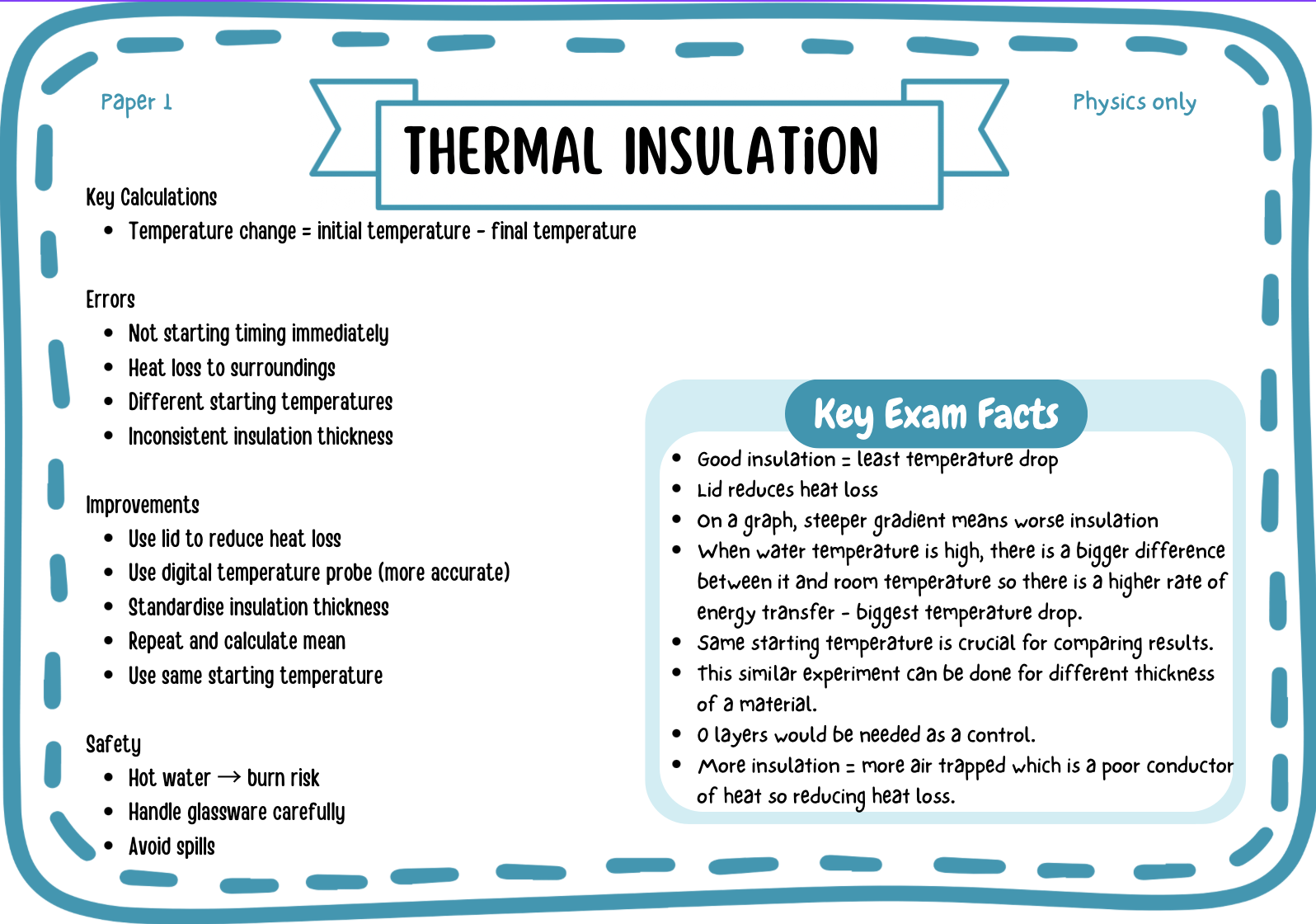 Paper 1

THERMAL INSULATiON

Physics only

Key Calculations
• Temperature change = initial temperature - final temperature

Errors
• Not starting timing immediately
• Heat loss to surroundings
• Different starting temperatures
• Inconsistent insulation thickness

Improvements
• Use lid to reduce heat loss
• Use digital temperature probe (more accurate)
• Standardise insulation thickness
• Repeat and calculate mean
• Use same starting temperature

Safety
• Hot water → burn risk
• Handle glassware carefully
• Avoid spills

Key Exam Facts
• Good insulation = least temperature drop
• Lid reduces heat loss
• On a graph, steeper gradient means worse insulation
• When water temperature is high, there is a bigger difference between it and room temperature so there is a higher rate of energy transfer - biggest temperature drop.
• Same starting temperature is crucial for comparing results.
• This similar experiment can be done for different thickness of a material.
• 0 layers would be needed as a control.
• More insulation = more air trapped which is a poor conductor of heat so reducing heat loss.